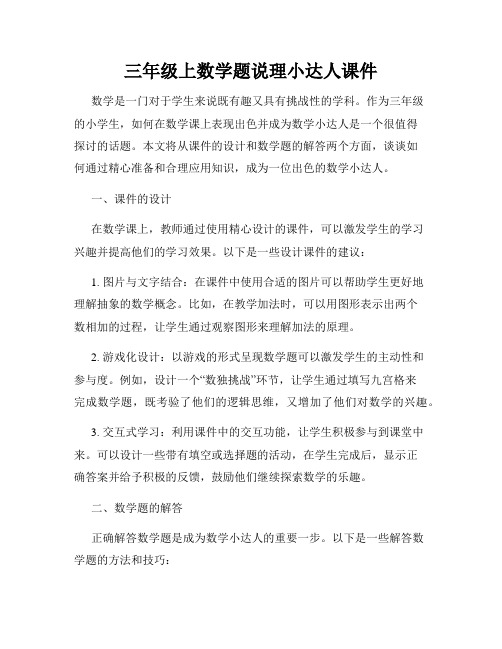 三年级上数学题说理小达人课件

数学是一门对于学生来说既有趣又具有挑战性的学科。作为三年级的小学生，如何在数学课上表现出色并成为数学小达人是一个很值得探讨的话题。本文将从课件的设计和数学题的解答两个方面，谈谈如何通过精心准备和合理应用知识，成为一位出色的数学小达人。

一、课件的设计

在数学课上，教师通过使用精心设计的课件，可以激发学生的学习兴趣并提高他们的学习效果。以下是一些设计课件的建议：

1. 图片与文字结合：在课件中使用合适的图片可以帮助学生更好地理解抽象的数学概念。比如，在教学加法时，可以用图形表示出两个数相加的过程，让学生通过观察图形来理解加法的原理。

2. 游戏化设计：以游戏的形式呈现数学题可以激发学生的主动性和参与度。例如，设计一个“数独挑战”环节，让学生通过填写九宫格来完成数学题，既考验了他们的逻辑思维，又增加了他们对数学的兴趣。

3. 交互式学习：利用课件中的交互功能，让学生积极参与到课堂中来。可以设计一些带有填空或选择题的活动，在学生完成后，显示正确答案并给予积极的反馈，鼓励他们继续探索数学的乐趣。

二、数学题的解答

正确解答数学题是成为数学小达人的重要一步。以下是一些解答数学题的方法和技巧：